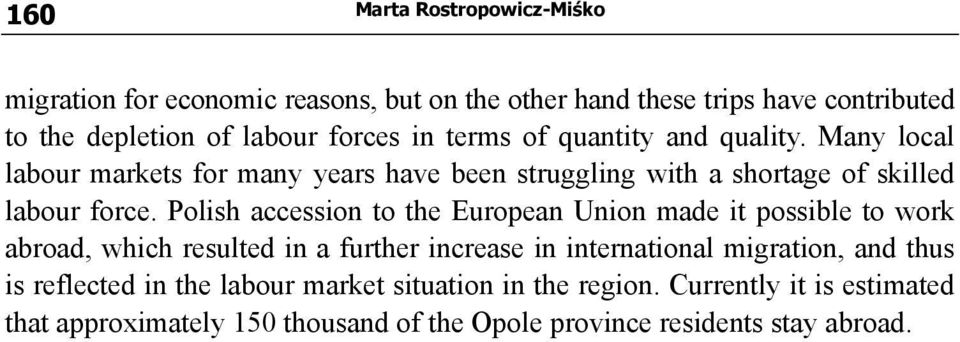 160 Marta Rostropowicz-Miśko

migration for economic reasons, but on the other hand these trips have contributed to the depletion of labour forces in terms of quantity and quality. Many local labour markets for many years have been struggling with a shortage of skilled labour force. Polish accession to the European Union made it possible to work abroad, which resulted in a further increase in international migration, and thus is reflected in the labour market situation in the region. Currently it is estimated that approximately 150 thousand of the Opole province residents stay abroad.